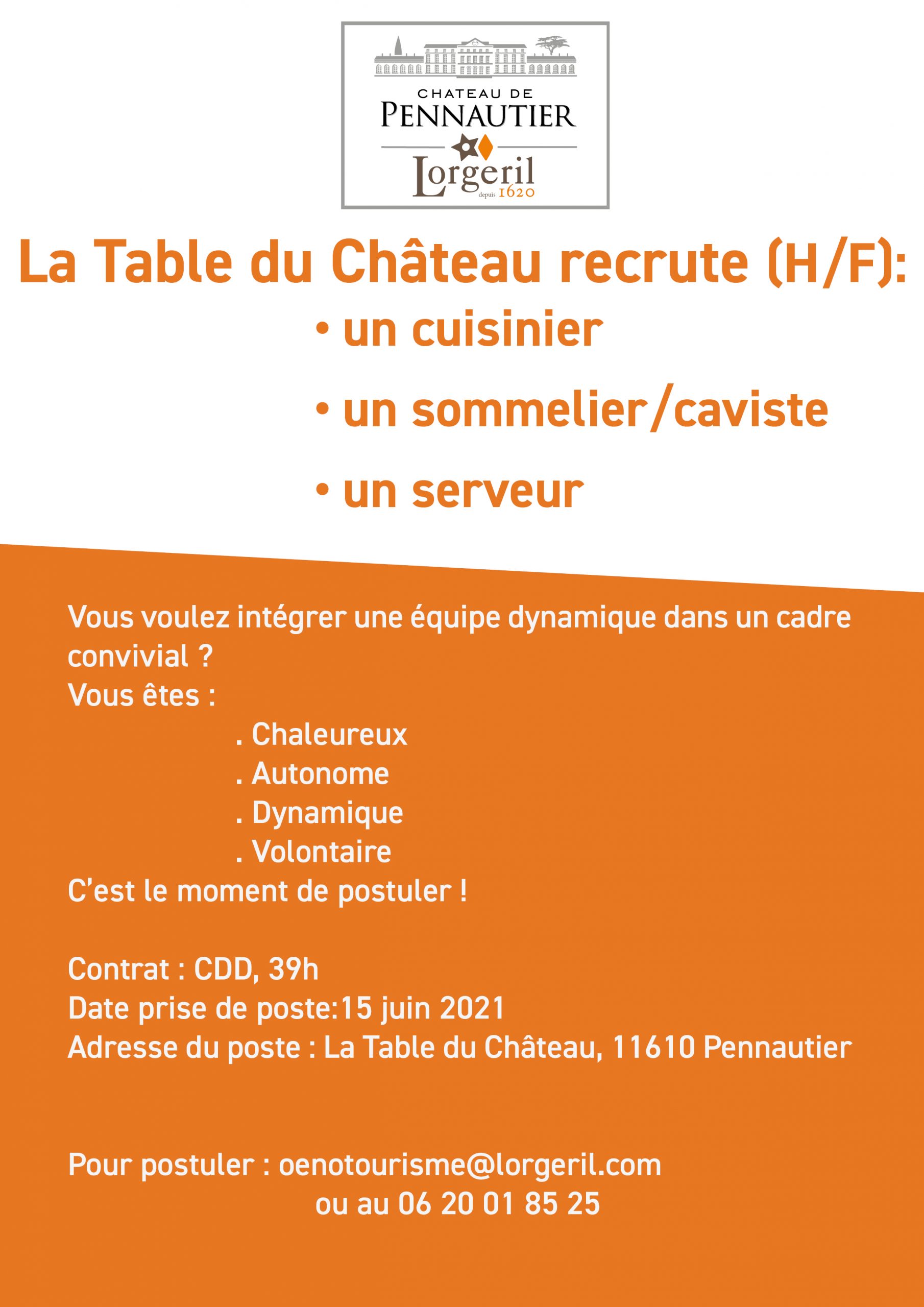 CHATEAU DE
PENNAUTIER
Lorgeril
depuis 1620

La Table du Château recrute (H/F):

• un cuisinier
• un sommelier/caviste
• un serveur

Vous voulez intégrer une équipe dynamique dans un cadre convivial ?
Vous êtes :
. Chaleureux
. Autonome
. Dynamique
. Volontaire
C'est le moment de postuler !

Contrat : CDD, 39h
Date prise de poste:15 juin 2021
Adresse du poste : La Table du Château, 11610 Pennautier

Pour postuler : oenotourisme@lorgeril.com
ou au 06 20 01 85 25